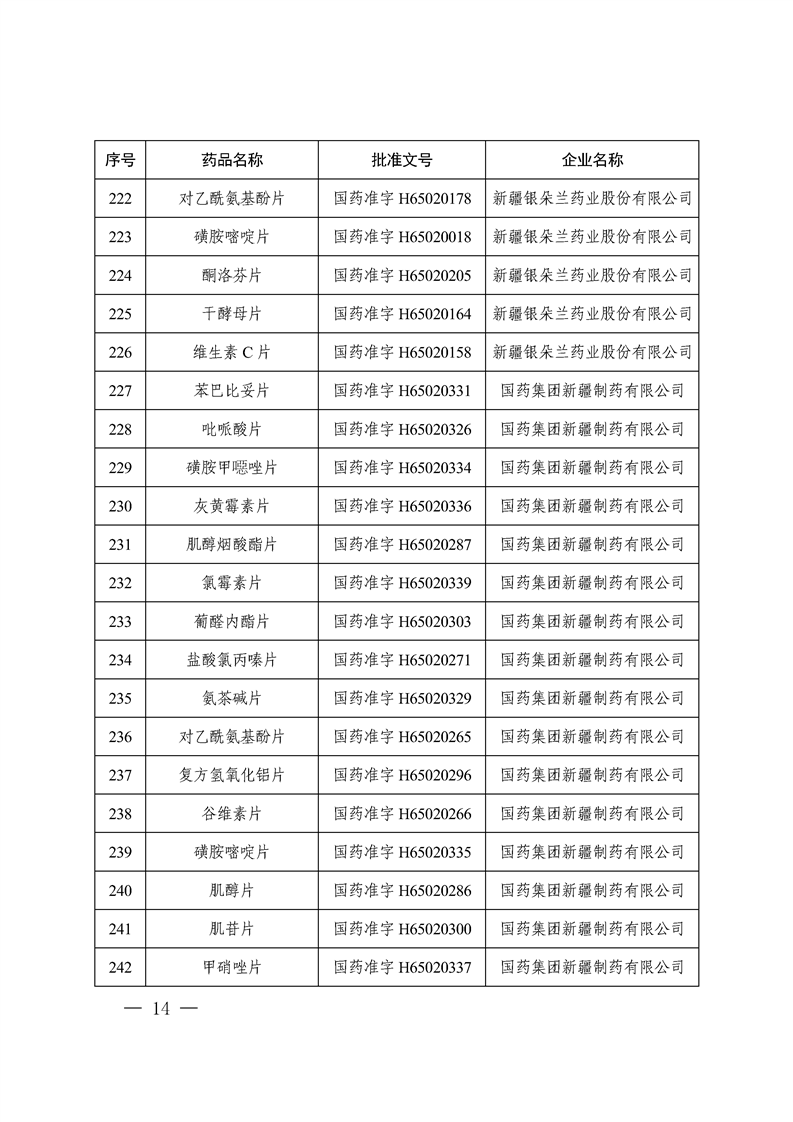 | 序号 | 药品名称 | 批准文号 | 企业名称 |
|---|---|---|---|
| 222 | 对乙酰氨基酚片 | 国药准字 H65020178 | 新疆银朵兰药业股份有限公司 |
| 223 | 磺胺嘧啶片 | 国药准字 H65020018 | 新疆银朵兰药业股份有限公司 |
| 224 | 酮洛芬片 | 国药准字 H65020205 | 新疆银朵兰药业股份有限公司 |
| 225 | 干酵母片 | 国药准字 H65020164 | 新疆银朵兰药业股份有限公司 |
| 226 | 维生素 C 片 | 国药准字 H65020158 | 新疆银朵兰药业股份有限公司 |
| 227 | 苯巴比妥片 | 国药准字 H65020331 | 国药集团新疆制药有限公司 |
| 228 | 吡哌酸片 | 国药准字 H65020326 | 国药集团新疆制药有限公司 |
| 229 | 磺胺甲噁唑片 | 国药准字 H65020334 | 国药集团新疆制药有限公司 |
| 230 | 灰黄霉素片 | 国药准字 H65020336 | 国药集团新疆制药有限公司 |
| 231 | 肌醇烟酸酯片 | 国药准字 H65020287 | 国药集团新疆制药有限公司 |
| 232 | 氯霉素片 | 国药准字 H65020339 | 国药集团新疆制药有限公司 |
| 233 | 葡醛内酯片 | 国药准字 H65020303 | 国药集团新疆制药有限公司 |
| 234 | 盐酸氯丙嗪片 | 国药准字 H65020271 | 国药集团新疆制药有限公司 |
| 235 | 氨茶碱片 | 国药准字 H65020329 | 国药集团新疆制药有限公司 |
| 236 | 对乙酰氨基酚片 | 国药准字 H65020265 | 国药集团新疆制药有限公司 |
| 237 | 复方氢氧化铝片 | 国药准字 H65020296 | 国药集团新疆制药有限公司 |
| 238 | 谷维素片 | 国药准字 H65020266 | 国药集团新疆制药有限公司 |
| 239 | 磺胺嘧啶片 | 国药准字 H65020335 | 国药集团新疆制药有限公司 |
| 240 | 肌醇片 | 国药准字 H65020286 | 国药集团新疆制药有限公司 |
| 241 | 肌苷片 | 国药准字 H65020300 | 国药集团新疆制药有限公司 |
| 242 | 甲硝唑片 | 国药准字 H65020337 | 国药集团新疆制药有限公司 |

— 14 —